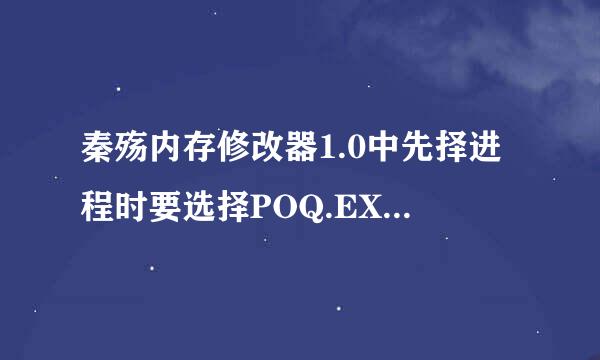 秦殇内存修改器1.0中先择进程时要选择POQ.EX...